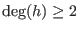 $\deg(h) \geq 2$